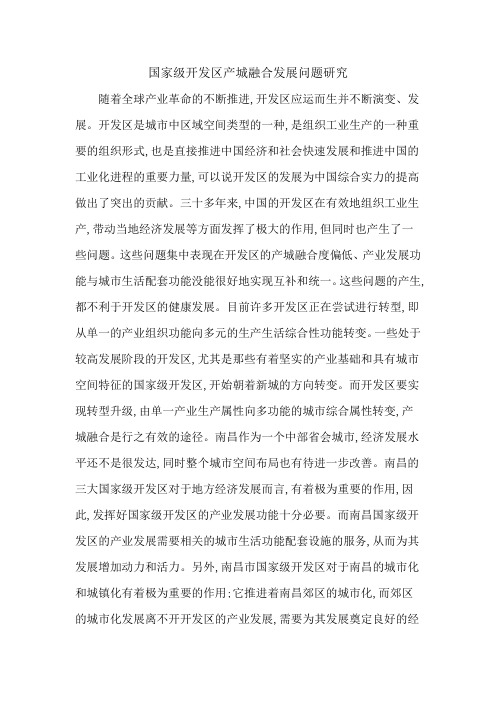 国家级开发区产城融合发展问题研究

随着全球产业革命的不断推进,开发区应运而生并不断演变、发展。开发区是城市中区域空间类型的一种,是组织工业生产的一种重要的组织形式,也是直接推进中国经济和社会快速发展和推进中国的工业化进程的重要力量,可以说开发区的发展为中国综合实力的提高做出了突出的贡献。三十多年来,中国的开发区在有效地组织工业生产,带动当地经济发展等方面发挥了极大的作用,但同时也产生了一些问题。这些问题集中表现在开发区的产城融合度偏低、产业发展功能与城市生活配套功能没能很好地实现互补和统一。这些问题的产生,都不利于开发区的健康发展。目前许多开发区正在尝试进行转型,即从单一的产业组织功能向多元的生产生活综合性功能转变。一些处于较高发展阶段的开发区,尤其是那些有着坚实的产业基础和具有城市空间特征的国家级开发区,开始朝着新城的方向转变。而开发区要实现转型升级,由单一产业生产属性向多功能的城市综合属性转变,产城融合是行之有效的途径。南昌作为一个中部省会城市,经济发展水平还不是很发达,同时整个城市空间布局也有待进一步改善。南昌的三大国家级开发区对于地方经济发展而言,有着极为重要的作用,因此,发挥好国家级开发区的产业发展功能十分必要。而南昌国家级开发区的产业发展需要相关的城市生活功能配套设施的服务,从而为其发展增加动力和活力。另外,南昌市国家级开发区对于南昌的城市化和城镇化有着极为重要的作用:它推进着南昌郊区的城市化,而郊区的城市化发展离不开开发区的产业发展,需要为其发展奠定良好的经